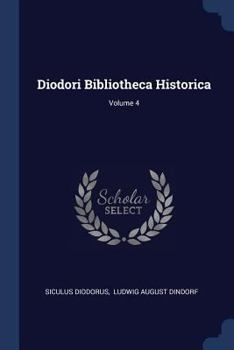 Diodori Bibliotheca Historica

Volume 4

Scholar
SELECT

SICULUS DIODORUS, LUDWIG AUGUST DINDORF